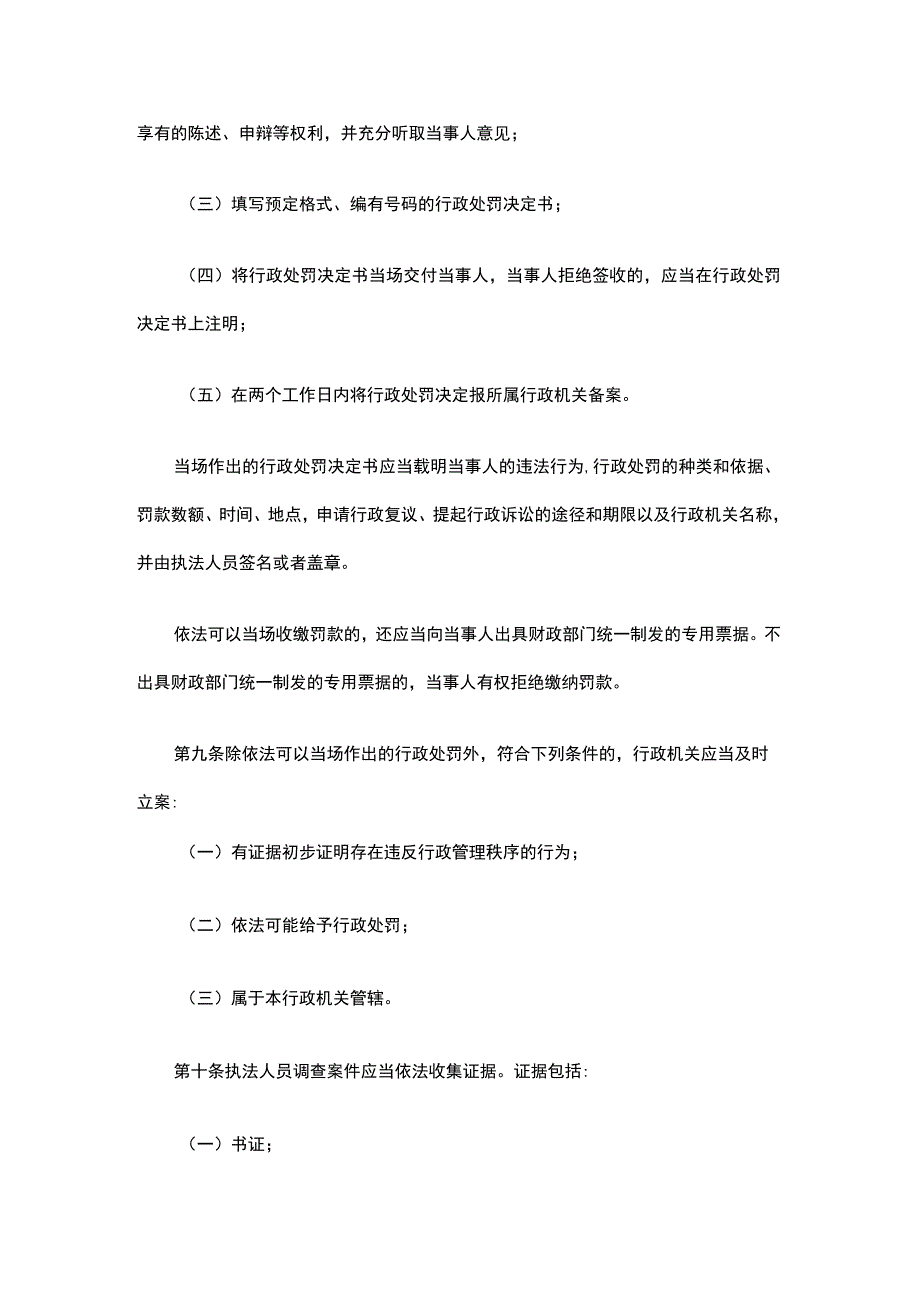 享有的陈述、申辩等权利，并充分听取当事人意见；

（三）填写预定格式、编有号码的行政处罚决定书；

（四）将行政处罚决定书当场交付当事人，当事人拒绝签收的，应当在行政处罚决定书上注明；

（五）在两个工作日内将行政处罚决定报所属行政机关备案。

当场作出的行政处罚决定书应当载明当事人的违法行为,行政处罚的种类和依据、罚款数额、时间、地点，申请行政复议、提起行政诉讼的途径和期限以及行政机关名称，并由执法人员签名或者盖章。

依法可以当场收缴罚款的，还应当向当事人出具财政部门统一制发的专用票据。不出具财政部门统一制发的专用票据的，当事人有权拒绝缴纳罚款。

第九条除依法可以当场作出的行政处罚外，符合下列条件的，行政机关应当及时立案:

（一）有证据初步证明存在违反行政管理秩序的行为；

（二）依法可能给予行政处罚；

（三）属于本行政机关管辖。

第十条执法人员调查案件应当依法收集证据。证据包括:

（一）书证；